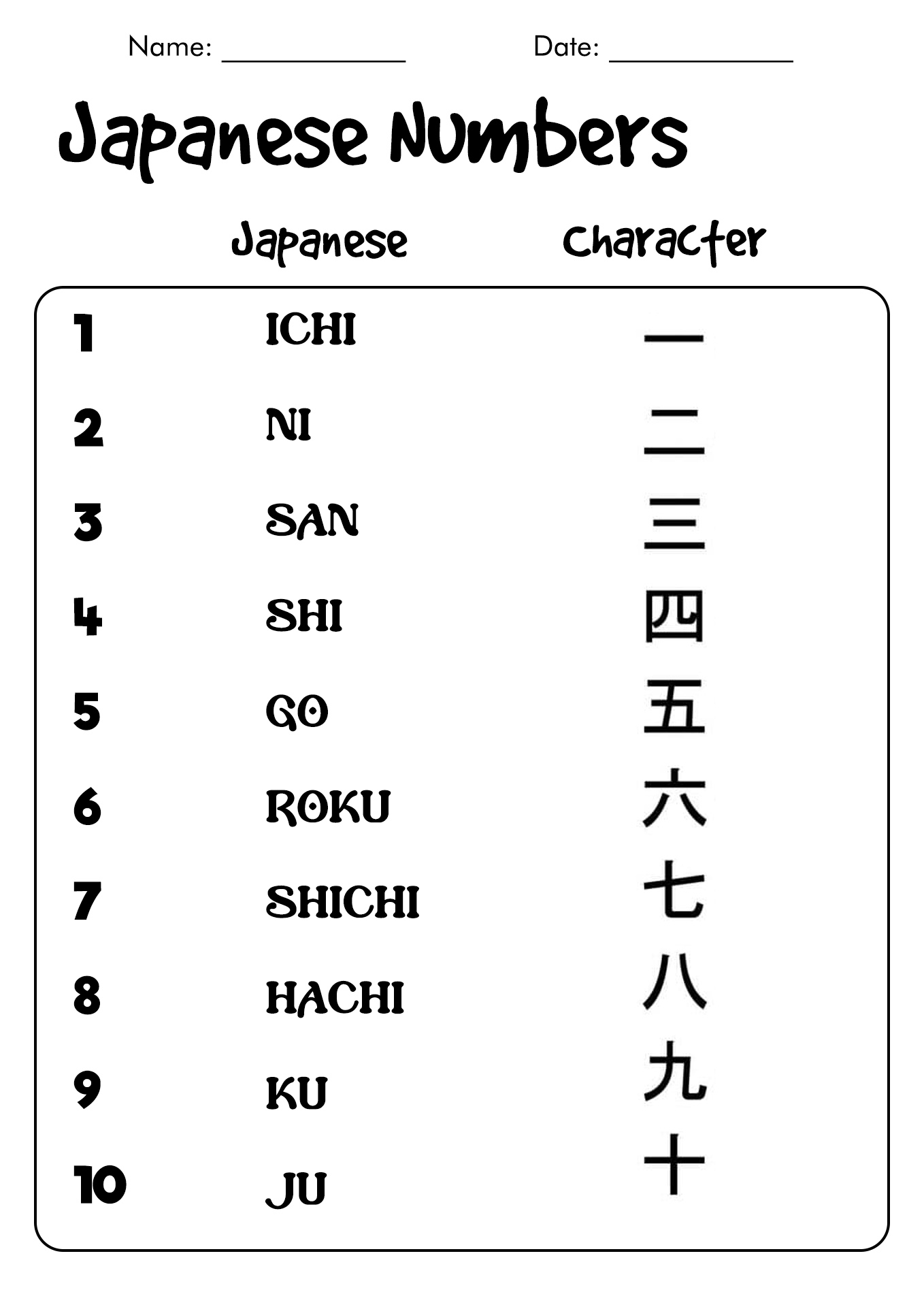 Name: ____________ Date: ____________

Japanese Numbers

| | Japanese | Character |
|---|---|---|
| 1 | ICHI | 一 |
| 2 | NI | 二 |
| 3 | SAN | 三 |
| 4 | SHI | 四 |
| 5 | GO | 五 |
| 6 | ROKU | 六 |
| 7 | SHICHI | 七 |
| 8 | HACHI | 八 |
| 9 | KU | 九 |
| 10 | JU | 十 |